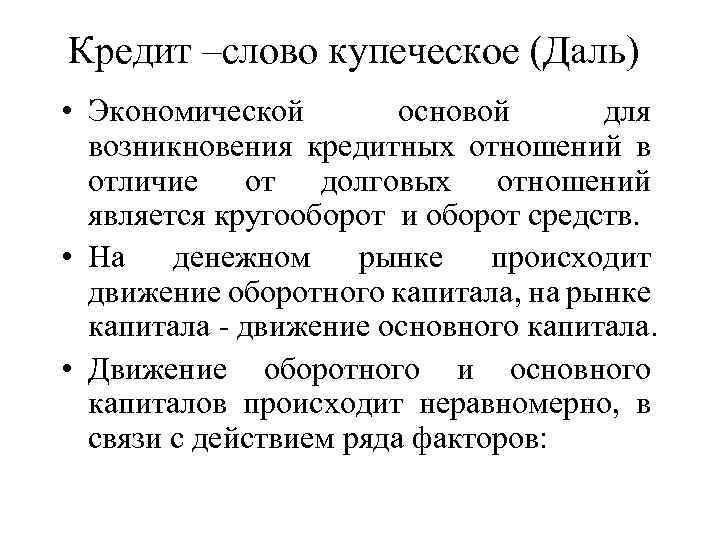 Кредит –слово купеческое (Даль)

• Экономической основой для возникновения кредитных отношений в отличие от долговых отношений является кругооборот и оборот средств.

• На денежном рынке происходит движение оборотного капитала, на рынке капитала - движение основного капитала.

• Движение оборотного и основного капиталов происходит неравномерно, в связи с действием ряда факторов: